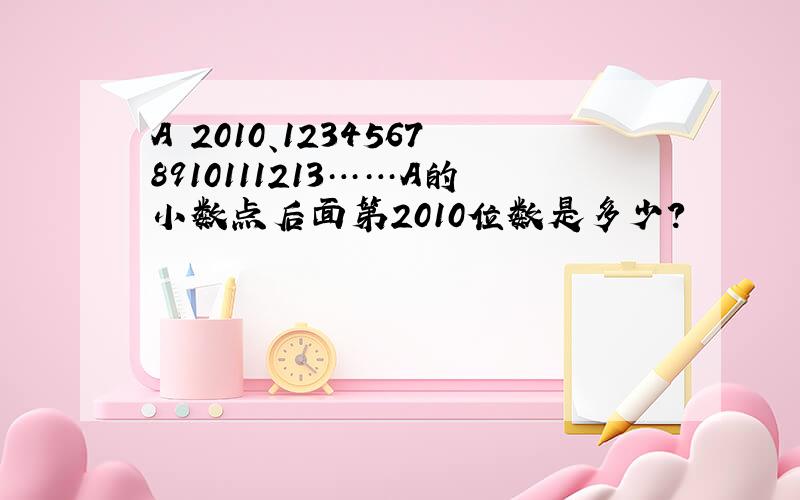 A 2010、12345678910111213……A的小数点后面第2010位数是多少?